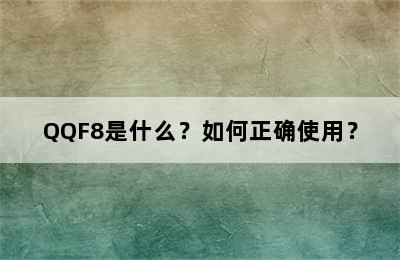 QQF8是什么？如何正确使用？